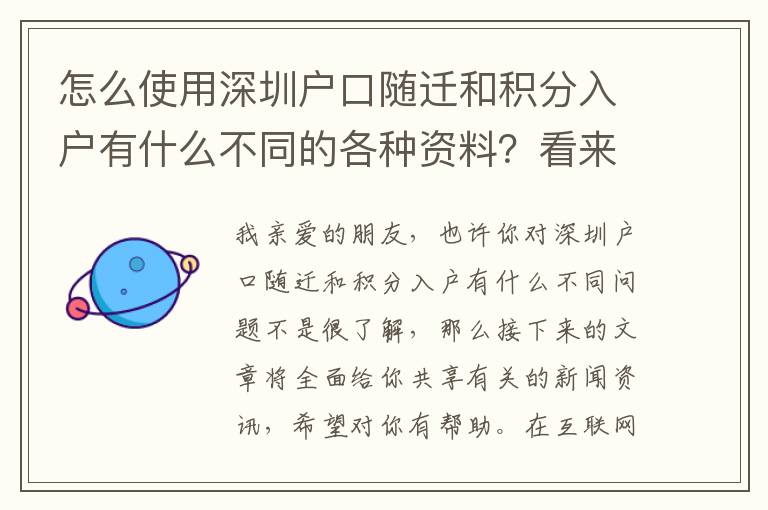 怎么使用深圳户口随迁和积分入户有什么不同的各种资料？看来

我亲爱的朋友，也许你对深圳户口随迁和积分入户有什么不同问题不是很了解，那么接下来的文章将全面给你共享有关的新闻资讯，希望对你有帮助。在互联网